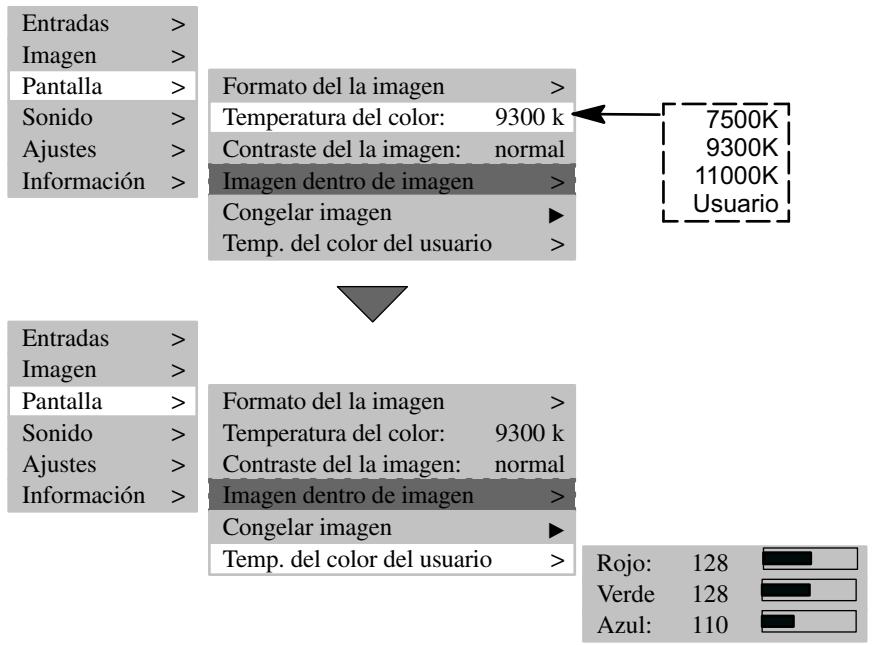 Entradas >
Imagen >
Pantalla >
Sonido >
Ajustes >
Información >

Formato del la imagen >
Temperatura del color: 9300 k
Contraste del la imagen: normal
Imagen dentro de imagen >
Congelar imagen ▶
Temp. del color del usuario >

7500K
9300K
11000K
Usuario

Entradas >
Imagen >
Pantalla >
Sonido >
Ajustes >
Información >

Formato del la imagen >
Temperatura del color: 9300 k
Contraste del la imagen: normal
Imagen dentro de imagen >
Congelar imagen ▶
Temp. del color del usuario >

Rojo: 128
Verde 128
Azul: 110